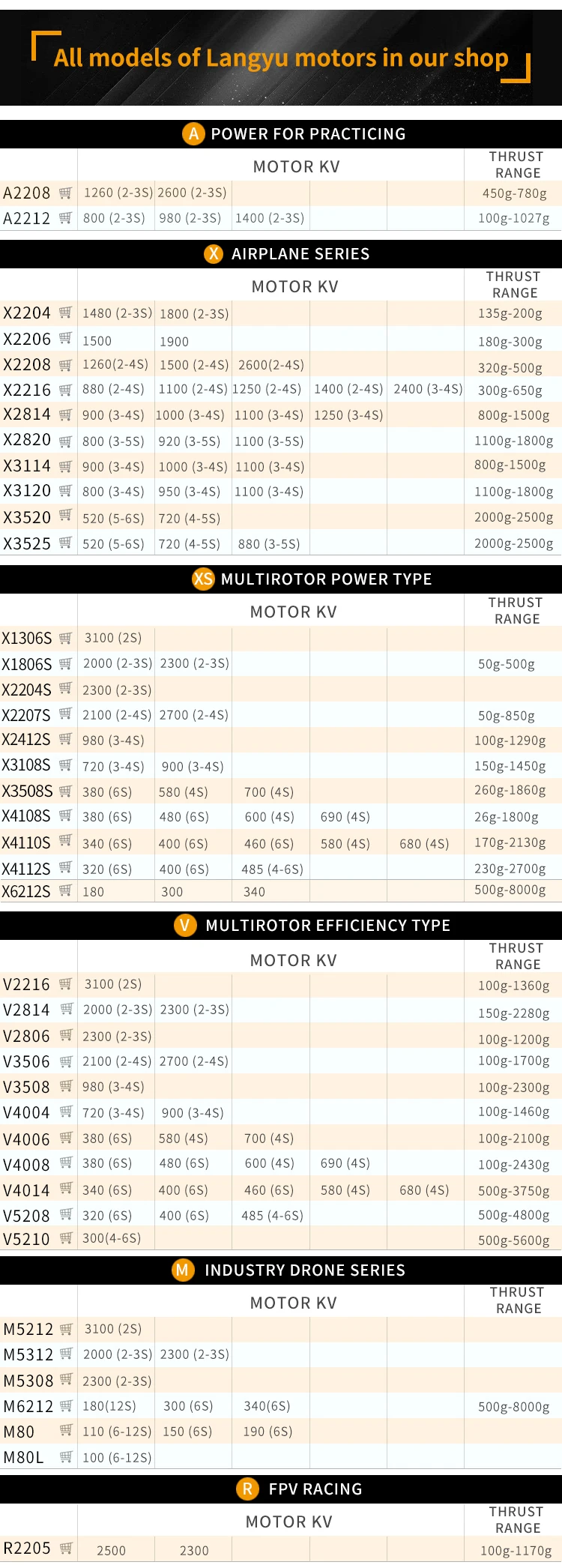 All models of Langyu motors in our shop

A POWER FOR PRACTICING

| | MOTOR KV | | | | | THRUST RANGE |
|---|---|---|---|---|---|---|
| A2208 | 1260 (2-3S) | 2600 (2-3S) | | | | 450g-780g |
| A2212 | 800 (2-3S) | 980 (2-3S) | 1400 (2-3S) | | | 100g-1027g |

X AIRPLANE SERIES

| | MOTOR KV | | | | | THRUST RANGE |
|---|---|---|---|---|---|---|
| X2204 | 1480 (2-3S) | 1800 (2-3S) | | | | 135g-200g |
| X2206 | 1500 | 1900 | | | | 180g-300g |
| X2208 | 1260(2-4S) | 1500 (2-4S) | 2600(2-4S) | | | 320g-500g |
| X2216 | 880 (2-4S) | 1100 (2-4S) | 1250 (2-4S) | 1400 (2-4S) | 2400 (3-4S) | 300g-650g |
| X2814 | 900 (3-4S) | 1000 (3-4S) | 1100 (3-4S) | 1250 (3-4S) | | 800g-1500g |
| X2820 | 800 (3-5S) | 920 (3-5S) | 1100 (3-5S) | | | 1100g-1800g |
| X3114 | 900 (3-4S) | 1000 (3-4S) | 1100 (3-4S) | | | 800g-1500g |
| X3120 | 800 (3-4S) | 950 (3-4S) | 1100 (3-4S) | | | 1100g-1800g |
| X3520 | 520 (5-6S) | 720 (4-5S) | | | | 2000g-2500g |
| X3525 | 520 (5-6S) | 720 (4-5S) | 880 (3-5S) | | | 2000g-2500g |

XS MULTIROTOR POWER TYPE

| | MOTOR KV | | | | | THRUST RANGE |
|---|---|---|---|---|---|---|
| X1306S | 3100 (2S) | | | | | |
| X1806S | 2000 (2-3S) | 2300 (2-3S) | | | | 50g-500g |
| X2204S | 2300 (2-3S) | | | | | |
| X2207S | 2100 (2-4S) | 2700 (2-4S) | | | | 50g-850g |
| X2412S | 980 (3-4S) | | | | | 100g-1290g |
| X3108S | 720 (3-4S) | 900 (3-4S) | | | | 150g-1450g |
| X3508S | 380 (6S) | 580 (4S) | 700 (4S) | | | 260g-1860g |
| X4108S | 380 (6S) | 480 (6S) | 600 (4S) | 690 (4S) | | 26g-1800g |
| X4110S | 340 (6S) | 400 (6S) | 460 (6S) | 580 (4S) | 680 (4S) | 170g-2130g |
| X4112S | 320 (6S) | 400 (6S) | 485 (4-6S) | | | 230g-2700g |
| X6212S | 180 | 300 | 340 | | | 500g-8000g |

V MULTIROTOR EFFICIENCY TYPE

| | MOTOR KV | | | | | THRUST RANGE |
|---|---|---|---|---|---|---|
| V2216 | 3100 (2S) | | | | | 100g-1360g |
| V2814 | 2000 (2-3S) | 2300 (2-3S) | | | | 150g-2280g |
| V2806 | 2300 (2-3S) | | | | | 100g-1200g |
| V3506 | 2100 (2-4S) | 2700 (2-4S) | | | | 100g-1700g |
| V3508 | 980 (3-4S) | | | | | 100g-2300g |
| V4004 | 720 (3-4S) | 900 (3-4S) | | | | 100g-1460g |
| V4006 | 380 (6S) | 580 (4S) | 700 (4S) | | | 100g-2100g |
| V4008 | 380 (6S) | 480 (6S) | 600 (4S) | 690 (4S) | | 100g-2430g |
| V4014 | 340 (6S) | 400 (6S) | 460 (6S) | 580 (4S) | 680 (4S) | 500g-3750g |
| V5208 | 320 (6S) | 400 (6S) | 485 (4-6S) | | | 500g-4800g |
| V5210 | 300(4-6S) | | | | | 500g-5600g |

M INDUSTRY DRONE SERIES

| | MOTOR KV | | | | | THRUST RANGE |
|---|---|---|---|---|---|---|
| M5212 | 3100 (2S) | | | | | |
| M5312 | 2000 (2-3S) | 2300 (2-3S) | | | | |
| M5308 | 2300 (2-3S) | | | | | |
| M6212 | 180(12S) | 300 (6S) | 340(6S) | | | 500g-8000g |
| M80 | 110 (6-12S) | 150 (6S) | 190 (6S) | | | |
| M80L | 100 (6-12S) | | | | | |

R FPV RACING

| | MOTOR KV | | | | | THRUST RANGE |
|---|---|---|---|---|---|---|
| R2205 | 2500 | 2300 | | | | 100g-1170g |